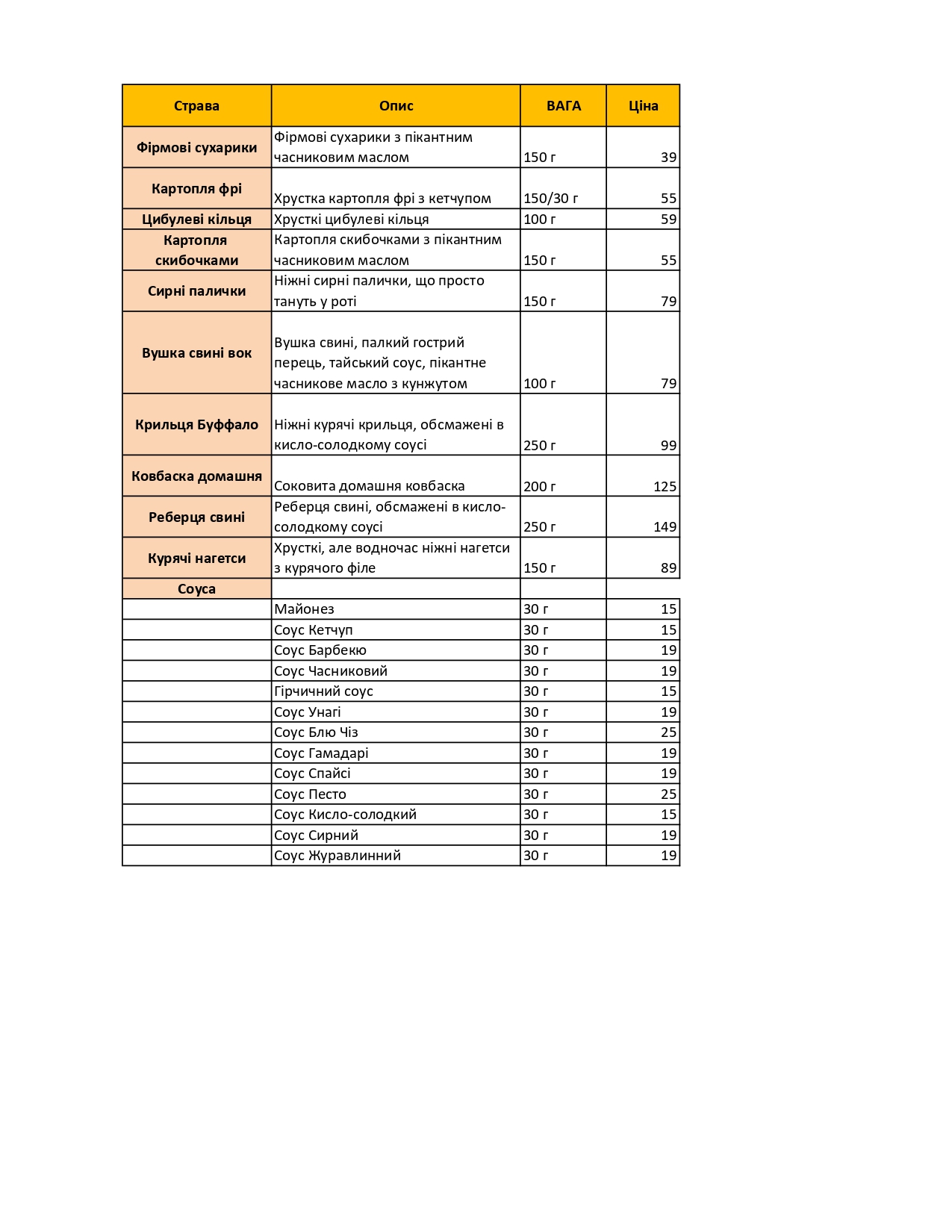 | Страва | Опис | ВАГА | Ціна |
|---|---|---|---|
| Фірмові сухарики | Фірмові сухарики з пікантним часниковим маслом | 150 г | 39 |
| Картопля фрі | Хрустка картопля фрі з кетчупом | 150/30 г | 55 |
| Цибулеві кільця | Хрусткі цибулеві кільця | 100 г | 59 |
| Картопля скибочками | Картопля скибочками з пікантним часниковим маслом | 150 г | 55 |
| Сирні палички | Ніжні сирні палички, що просто тануть у роті | 150 г | 79 |
| Вушка свині вок | Вушка свині, палкий гострий перець, тайський соус, пікантне часникове масло з кунжутом | 100 г | 79 |
| Крильця Буффало | Ніжні курячі крильця, обсмажені в кисло-солодкому соусі | 250 г | 99 |
| Ковбаска домашня | Соковита домашня ковбаска | 200 г | 125 |
| Реберця свині | Реберця свині, обсмажені в кисло-солодкому соусі | 250 г | 149 |
| Курячі нагетси | Хрусткі, але водночас ніжні нагетси з курячого філе | 150 г | 89 |
| Соуса | | | |
| | Майонез | 30 г | 15 |
| | Соус Кетчуп | 30 г | 15 |
| | Соус Барбекю | 30 г | 19 |
| | Соус Часниковий | 30 г | 19 |
| | Гірчичний соус | 30 г | 15 |
| | Соус Унагі | 30 г | 19 |
| | Соус Блю Чіз | 30 г | 25 |
| | Соус Гамадарі | 30 г | 19 |
| | Соус Спайсі | 30 г | 19 |
| | Соус Песто | 30 г | 25 |
| | Соус Кисло-солодкий | 30 г | 15 |
| | Соус Сирний | 30 г | 19 |
| | Соус Журавлинний | 30 г | 19 |